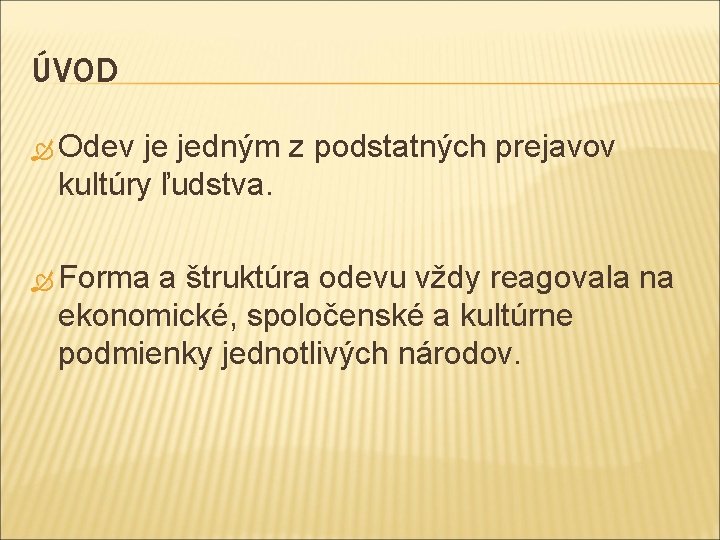 ÚVOD

Odev je jedným z podstatných prejavov kultúry ľudstva.

Forma a štruktúra odevu vždy reagovala na ekonomické, spoločenské a kultúrne podmienky jednotlivých národov.